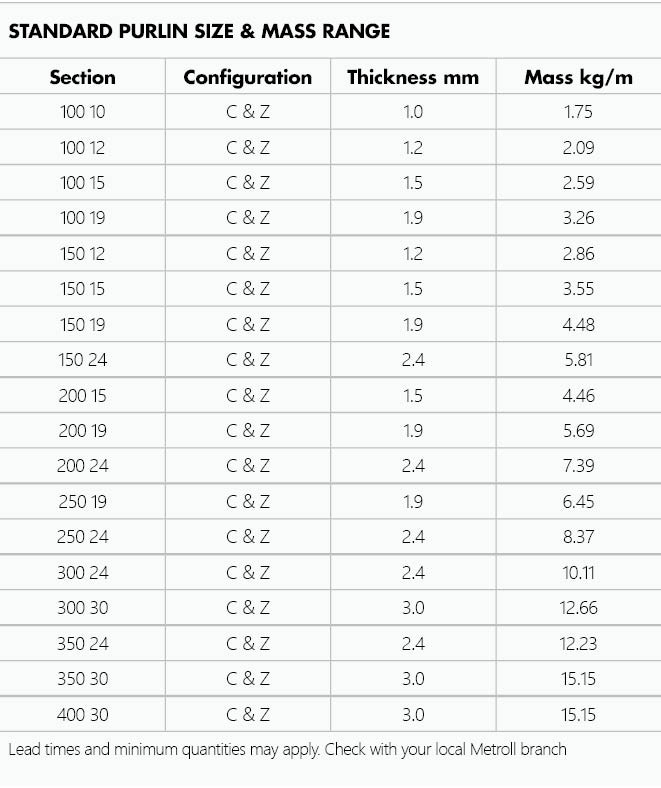 STANDARD PURLIN SIZE & MASS RANGE

| Section | Configuration | Thickness mm | Mass kg/m |
|---|---|---|---|
| 100 10 | C & Z | 1.0 | 1.75 |
| 100 12 | C & Z | 1.2 | 2.09 |
| 100 15 | C & Z | 1.5 | 2.59 |
| 100 19 | C & Z | 1.9 | 3.26 |
| 150 12 | C & Z | 1.2 | 2.86 |
| 150 15 | C & Z | 1.5 | 3.55 |
| 150 19 | C & Z | 1.9 | 4.48 |
| 150 24 | C & Z | 2.4 | 5.81 |
| 200 15 | C & Z | 1.5 | 4.46 |
| 200 19 | C & Z | 1.9 | 5.69 |
| 200 24 | C & Z | 2.4 | 7.39 |
| 250 19 | C & Z | 1.9 | 6.45 |
| 250 24 | C & Z | 2.4 | 8.37 |
| 300 24 | C & Z | 2.4 | 10.11 |
| 300 30 | C & Z | 3.0 | 12.66 |
| 350 24 | C & Z | 2.4 | 12.23 |
| 350 30 | C & Z | 3.0 | 15.15 |
| 400 30 | C & Z | 3.0 | 15.15 |

Lead times and minimum quantities may apply. Check with your local Metroll branch